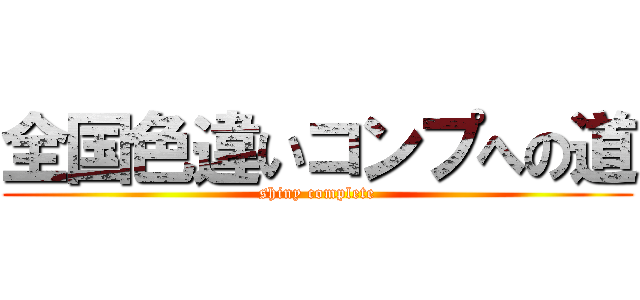 全国色違いコンプへの道
shiny complete